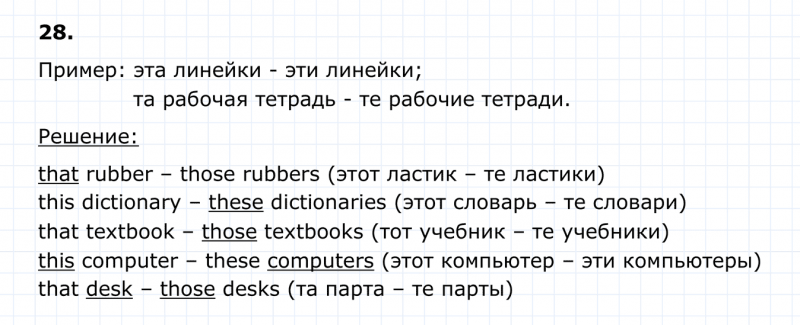 28.

Пример: эта линейки - эти линейки;
та рабочая тетрадь - те рабочие тетради.

Решение:

that rubber – those rubbers (этот ластик – те ластики)
this dictionary – these dictionaries (этот словарь – те словари)
that textbook – those textbooks (тот учебник – те учебники)
this computer – these computers (этот компьютер – эти компьютеры)
that desk – those desks (та парта – те парты)